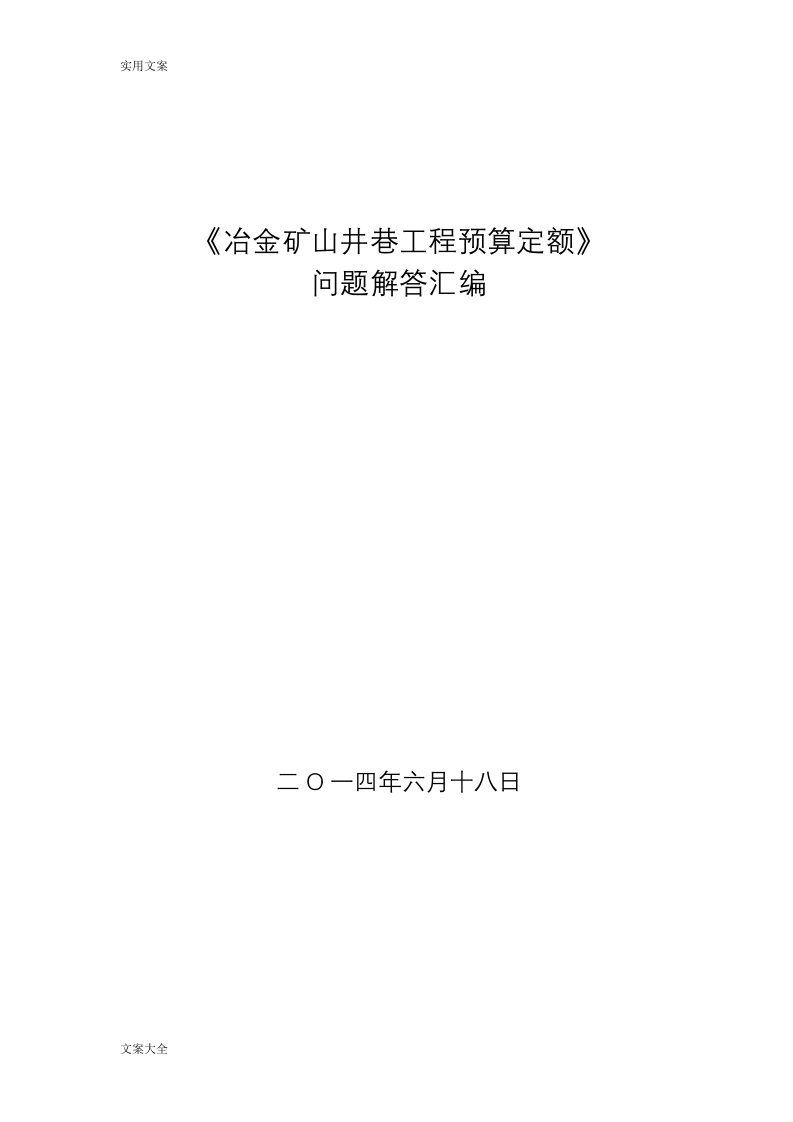 实用文案

《冶金矿山井巷工程预算定额》
问题解答汇编

二〇一四年六月十八日

文案大全